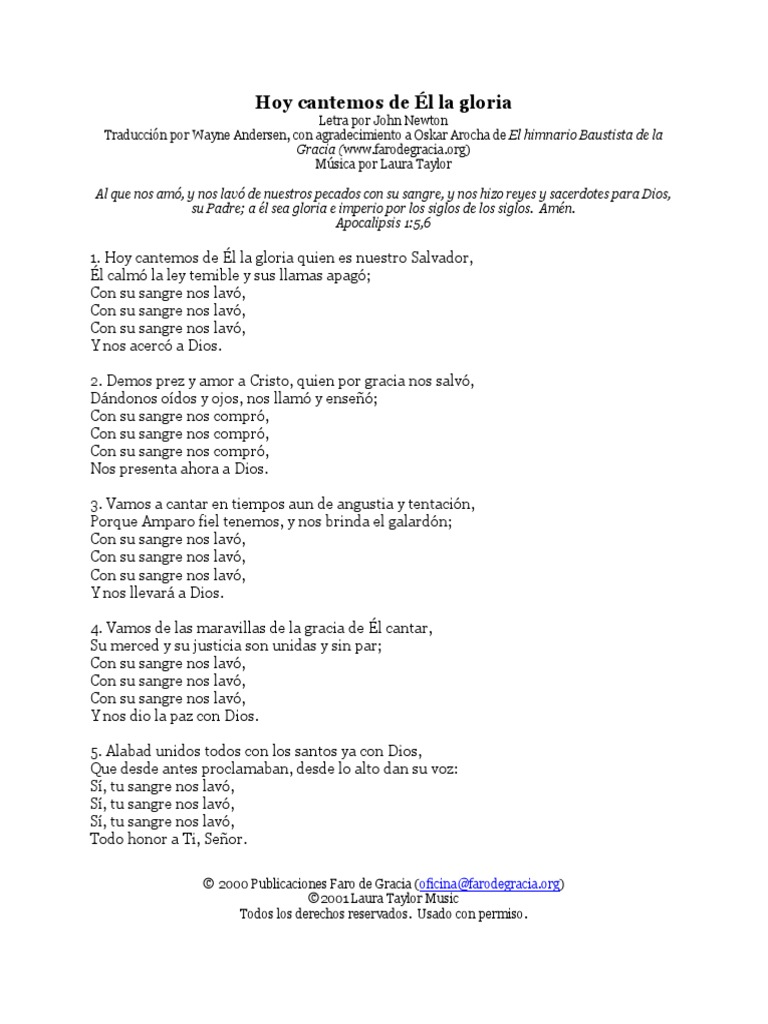 Hoy cantemos de Él la gloria
Letra por John Newton
Traducción por Wayne Andersen, con agradecimiento a Oskar Arocha de El himnario Baustista de la Gracia (www.farodegracia.org)
Música por Laura Taylor

Al que nos amó, y nos lavó de nuestros pecados con su sangre, y nos hizo reyes y sacerdotes para Dios, su Padre; a él sea gloria e imperio por los siglos de los siglos. Amén.
Apocalipsis 1:5,6

1. Hoy cantemos de Él la gloria quien es nuestro Salvador,
Él calmó la ley temible y sus llamas apagó;
Con su sangre nos lavó,
Con su sangre nos lavó,
Con su sangre nos lavó,
Y nos acercó a Dios.

2. Demos prez y amor a Cristo, quien por gracia nos salvó,
Dándonos oídos y ojos, nos llamó y enseñó;
Con su sangre nos compró,
Con su sangre nos compró,
Con su sangre nos compró,
Nos presenta ahora a Dios.

3. Vamos a cantar en tiempos aun de angustia y tentación,
Porque Amparo fiel tenemos, y nos brinda el galardón;
Con su sangre nos lavó,
Con su sangre nos lavó,
Con su sangre nos lavó,
Y nos llevará a Dios.

4. Vamos de las maravillas de la gracia de Él cantar,
Su merced y su justicia son unidas y sin par;
Con su sangre nos lavó,
Con su sangre nos lavó,
Con su sangre nos lavó,
Y nos dio la paz con Dios.

5. Alabad unidos todos con los santos ya con Dios,
Que desde antes proclamaban, desde lo alto dan su voz:
Sí, tu sangre nos lavó,
Sí, tu sangre nos lavó,
Sí, tu sangre nos lavó,
Todo honor a Ti, Señor.

© 2000 Publicaciones Faro de Gracia (oficina@farodegracia.org)
©2001 Laura Taylor Music
Todos los derechos reservados. Usado con permiso.